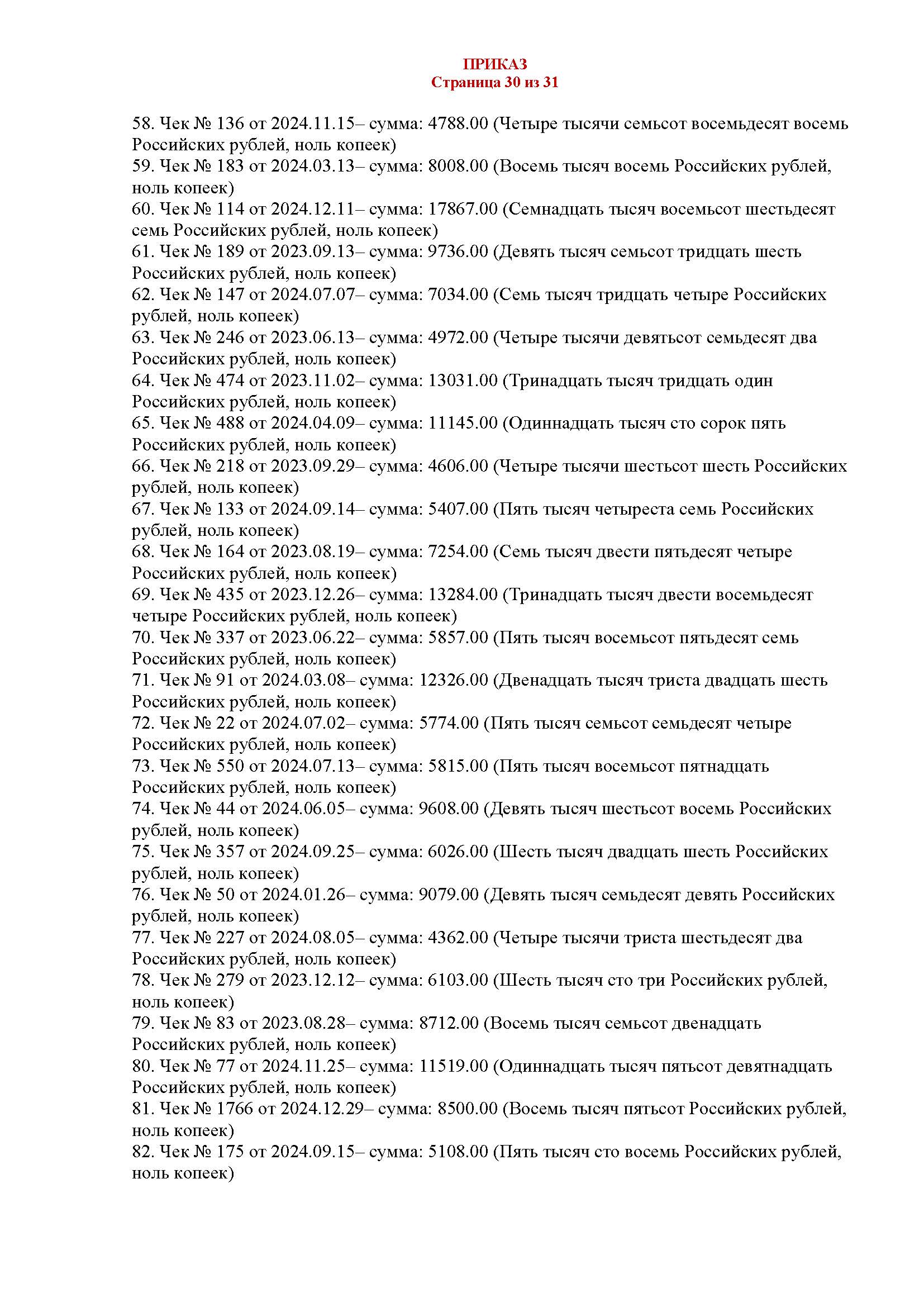 ПРИКАЗ
Страница 30 из 31

58. Чек № 136 от 2024.11.15– сумма: 4788.00 (Четыре тысячи семьсот восемьдесят восемь Российских рублей, ноль копеек)
59. Чек № 183 от 2024.03.13– сумма: 8008.00 (Восемь тысяч восемь Российских рублей, ноль копеек)
60. Чек № 114 от 2024.12.11– сумма: 17867.00 (Семнадцать тысяч восемьсот шестьдесят семь Российских рублей, ноль копеек)
61. Чек № 189 от 2023.09.13– сумма: 9736.00 (Девять тысяч семьсот тридцать шесть Российских рублей, ноль копеек)
62. Чек № 147 от 2024.07.07– сумма: 7034.00 (Семь тысяч тридцать четыре Российских рублей, ноль копеек)
63. Чек № 246 от 2023.06.13– сумма: 4972.00 (Четыре тысячи девятьсот семьдесят два Российских рублей, ноль копеек)
64. Чек № 474 от 2023.11.02– сумма: 13031.00 (Тринадцать тысяч тридцать один Российских рублей, ноль копеек)
65. Чек № 488 от 2024.04.09– сумма: 11145.00 (Одиннадцать тысяч сто сорок пять Российских рублей, ноль копеек)
66. Чек № 218 от 2023.09.29– сумма: 4606.00 (Четыре тысячи шестьсот шесть Российских рублей, ноль копеек)
67. Чек № 133 от 2024.09.14– сумма: 5407.00 (Пять тысяч четыреста семь Российских рублей, ноль копеек)
68. Чек № 164 от 2023.08.19– сумма: 7254.00 (Семь тысяч двести пятьдесят четыре Российских рублей, ноль копеек)
69. Чек № 435 от 2023.12.26– сумма: 13284.00 (Тринадцать тысяч двести восемьдесят четыре Российских рублей, ноль копеек)
70. Чек № 337 от 2023.06.22– сумма: 5857.00 (Пять тысяч восемьсот пятьдесят семь Российских рублей, ноль копеек)
71. Чек № 91 от 2024.03.08– сумма: 12326.00 (Двенадцать тысяч триста двадцать шесть Российских рублей, ноль копеек)
72. Чек № 22 от 2024.07.02– сумма: 5774.00 (Пять тысяч семьсот семьдесят четыре Российских рублей, ноль копеек)
73. Чек № 550 от 2024.07.13– сумма: 5815.00 (Пять тысяч восемьсот пятнадцать Российских рублей, ноль копеек)
74. Чек № 44 от 2024.06.05– сумма: 9608.00 (Девять тысяч шестьсот восемь Российских рублей, ноль копеек)
75. Чек № 357 от 2024.09.25– сумма: 6026.00 (Шесть тысяч двадцать шесть Российских рублей, ноль копеек)
76. Чек № 50 от 2024.01.26– сумма: 9079.00 (Девять тысяч семьдесят девять Российских рублей, ноль копеек)
77. Чек № 227 от 2024.08.05– сумма: 4362.00 (Четыре тысячи триста шестьдесят два Российских рублей, ноль копеек)
78. Чек № 279 от 2023.12.12– сумма: 6103.00 (Шесть тысяч сто три Российских рублей, ноль копеек)
79. Чек № 83 от 2023.08.28– сумма: 8712.00 (Восемь тысяч семьсот двенадцать Российских рублей, ноль копеек)
80. Чек № 77 от 2024.11.25– сумма: 11519.00 (Одиннадцать тысяч пятьсот девятнадцать Российских рублей, ноль копеек)
81. Чек № 1766 от 2024.12.29– сумма: 8500.00 (Восемь тысяч пятьсот Российских рублей, ноль копеек)
82. Чек № 175 от 2024.09.15– сумма: 5108.00 (Пять тысяч сто восемь Российских рублей, ноль копеек)